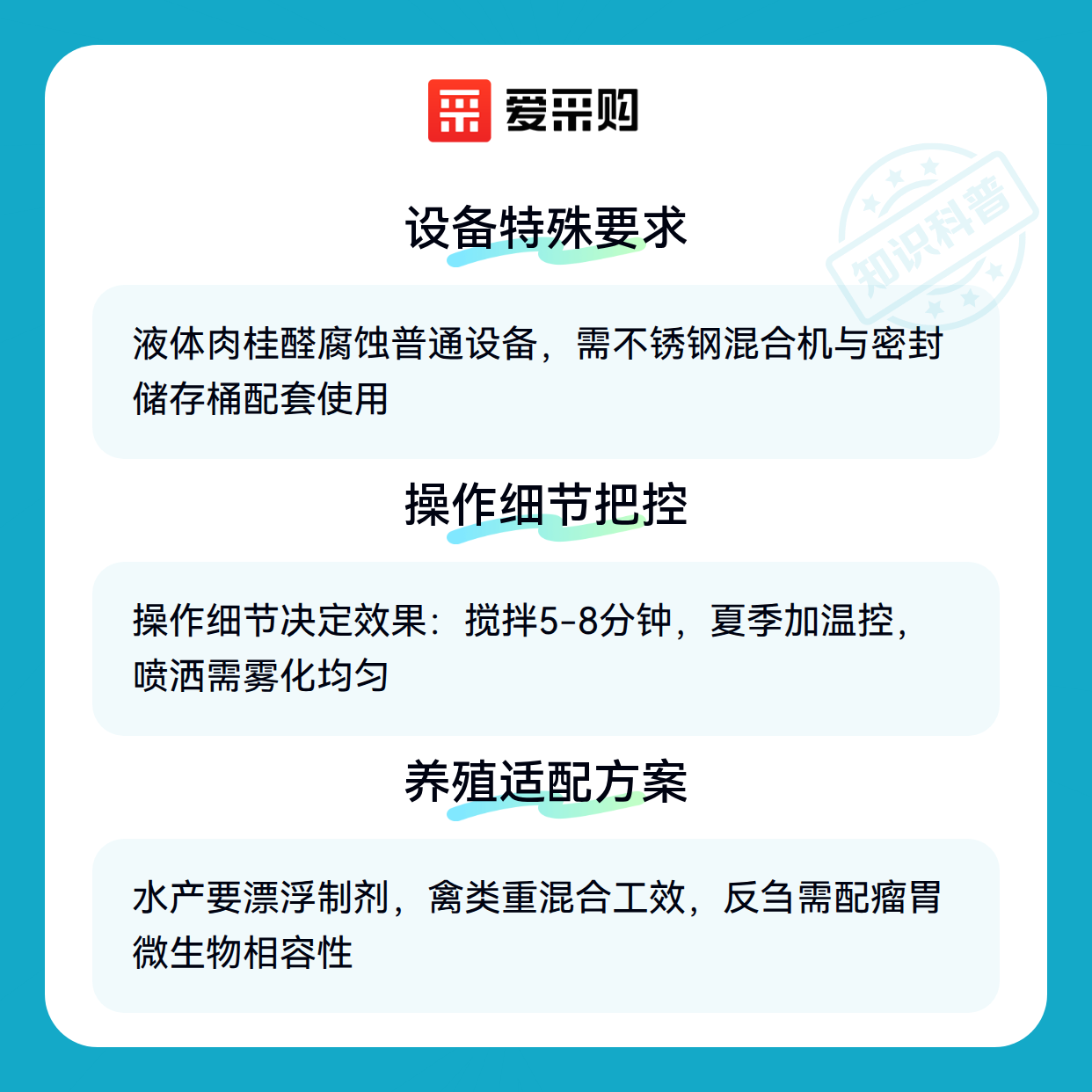 爱采购

设备特殊要求

液体肉桂醛腐蚀普通设备，需不锈钢混合机与密封储存桶配套使用

操作细节把控

操作细节决定效果：搅拌5-8分钟，夏季加温控，喷洒需雾化均匀

养殖适配方案

水产要漂浮制剂，禽类重混合工效，反刍需配瘤胃微生物相容性

知识科普